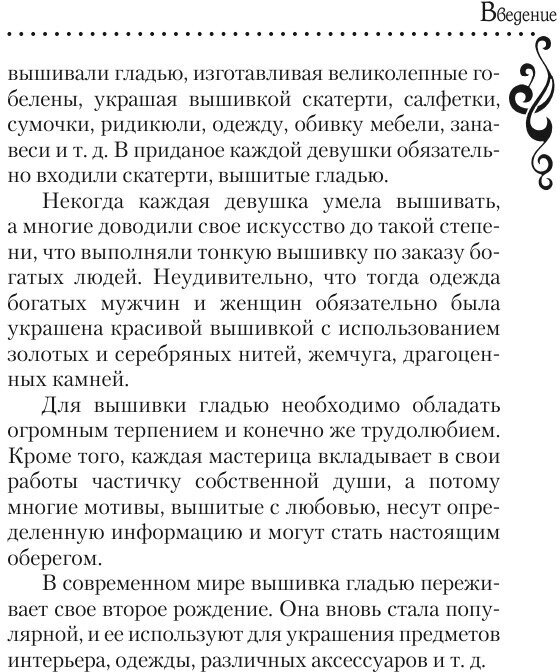 Введение

вышивали гладью, изготавливая великолепные гобелены, украшая вышивкой скатерти, салфетки, сумочки, ридикюли, одежду, обивку мебели, занавеси и т. д. В приданое каждой девушки обязательно входили скатерти, вышитые гладью.

Некогда каждая девушка умела вышивать, а многие доводили свое искусство до такой степени, что выполняли тонкую вышивку по заказу богатых людей. Неудивительно, что тогда одежда богатых мужчин и женщин обязательно была украшена красивой вышивкой с использованием золотых и серебряных нитей, жемчуга, драгоценных камней.

Для вышивки гладью необходимо обладать огромным терпением и конечно же трудолюбием. Кроме того, каждая мастерица вкладывает в свои работы частичку собственной души, а потому многие мотивы, вышитые с любовью, несут определенную информацию и могут стать настоящим оберегом.

В современном мире вышивка гладью переживает свое второе рождение. Она вновь стала популярной, и ее используют для украшения предметов интерьера, одежды, различных аксессуаров и т. д.